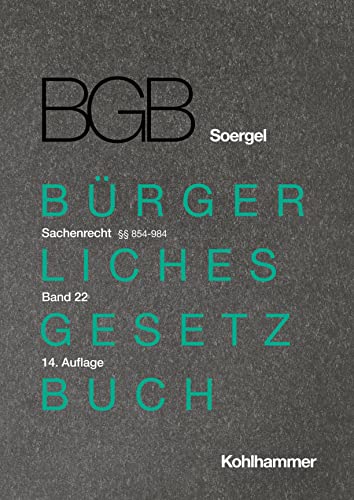 BGB

Soergel

BÜRGER

Sachenrecht §§ 854-984

LICHES

Band 22

GESETZ

14. Auflage

BUCH

Kohlhammer